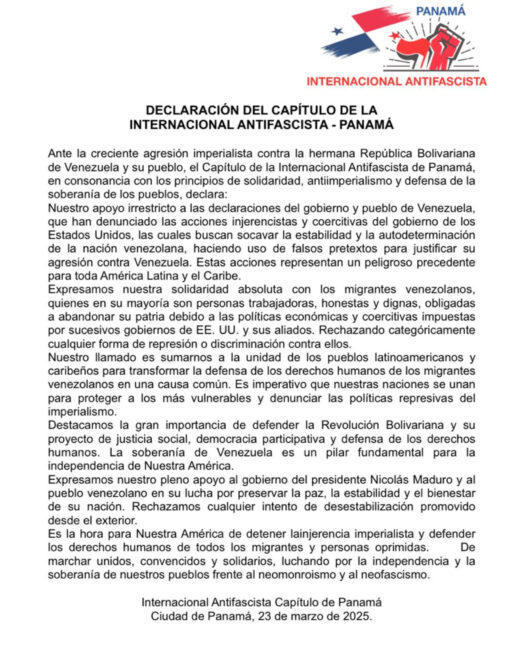 PANAMÁ

INTERNACIONAL ANTIFASCISTA

DECLARACIÓN DEL CAPÍTULO DE LA INTERNACIONAL ANTIFASCISTA - PANAMÁ

Ante la creciente agresión imperialista contra la hermana República Bolivariana de Venezuela y su pueblo, el Capítulo de la Internacional Antifascista de Panamá, en consonancia con los principios de solidaridad, antiimperialismo y defensa de la soberanía de los pueblos, declara:
Nuestro apoyo irrestricto a las declaraciones del gobierno y pueblo de Venezuela, que han denunciado las acciones injerencistas y coercitivas del gobierno de los Estados Unidos, las cuales buscan socavar la estabilidad y la autodeterminación de la nación venezolana, haciendo uso de falsos pretextos para justificar su agresión contra Venezuela. Estas acciones representan un peligroso precedente para toda América Latina y el Caribe.
Expresamos nuestra solidaridad absoluta con los migrantes venezolanos, quienes en su mayoría son personas trabajadoras, honestas y dignas, obligadas a abandonar su patria debido a las políticas económicas y coercitivas impuestas por sucesivos gobiernos de EE. UU. y sus aliados. Rechazando categóricamente cualquier forma de represión o discriminación contra ellos.
Nuestro llamado es sumarnos a la unidad de los pueblos latinoamericanos y caribeños para transformar la defensa de los derechos humanos de los migrantes venezolanos en una causa común. Es imperativo que nuestras naciones se unan para proteger a los más vulnerables y denunciar las políticas represivas del imperialismo.
Destacamos la gran importancia de defender la Revolución Bolivariana y su proyecto de justicia social, democracia participativa y defensa de los derechos humanos. La soberanía de Venezuela es un pilar fundamental para la independencia de Nuestra América.
Expresamos nuestro pleno apoyo al gobierno del presidente Nicolás Maduro y al pueblo venezolano en su lucha por preservar la paz, la estabilidad y el bienestar de su nación. Rechazamos cualquier intento de desestabilización promovido desde el exterior.
Es la hora para Nuestra América de detener lainjerencia imperialista y defender los derechos humanos de todos los migrantes y personas oprimidas. De marchar unidos, convencidos y solidarios, luchando por la independencia y la soberanía de nuestros pueblos frente al neomonroismo y al neofascismo.

Internacional Antifascista Capítulo de Panamá
Ciudad de Panamá, 23 de marzo de 2025.